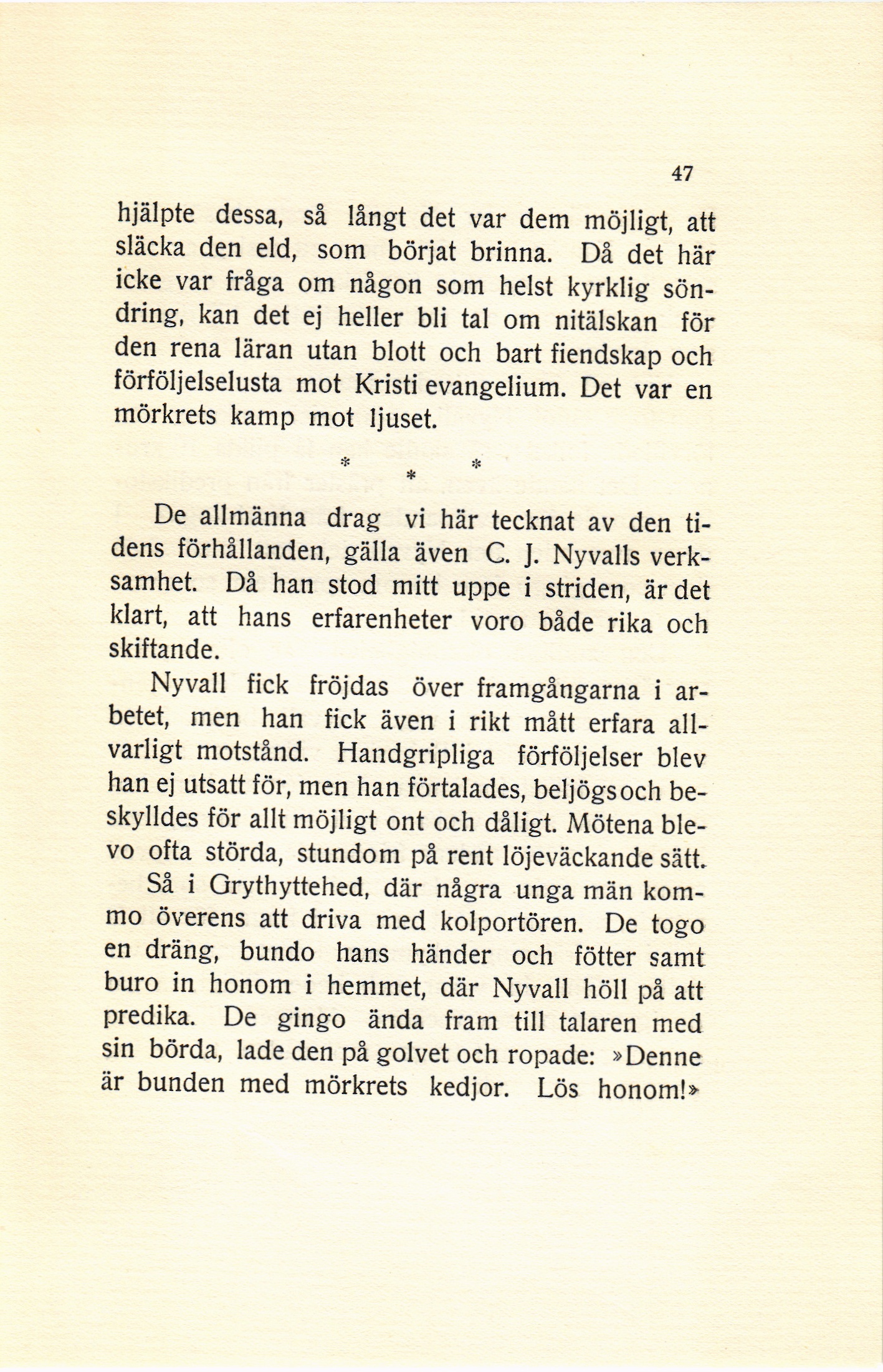 47

hjälpte dessa, så långt det var dem möjligt, att släcka den eld, som börjat brinna. Då det här icke var fråga om någon som helst kyrklig söndring, kan det ej heller bli tal om nitälskan för den rena läran utan blott och bart fiendskap och förföljelselusta mot Kristi evangelium. Det var en mörkrets kamp mot ljuset.

* * *

De allmänna drag vi här tecknat av den tidens förhållanden, gälla även C. J. Nyvalls verksamhet. Då han stod mitt uppe i striden, är det klart, att hans erfarenheter voro både rika och skiftande.

Nyvall fick fröjdas över framgångarna i arbetet, men han fick även i rikt mått erfara allvarligt motstånd. Handgripliga förföljelser blev han ej utsatt för, men han förtalades, beljögs och beskylldes för allt möjligt ont och dåligt. Mötena blevo ofta störda, stundom på rent löjeväckande sätt.

Så i Grythyttehed, där några unga män kommo överens att driva med kolportören. De togo en dräng, bundo hans händer och fötter samt buro in honom i hemmet, där Nyvall höll på att predika. De gingo ända fram till talaren med sin börda, lade den på golvet och ropade: »Denne är bunden med mörkrets kedjor. Lös honom!»